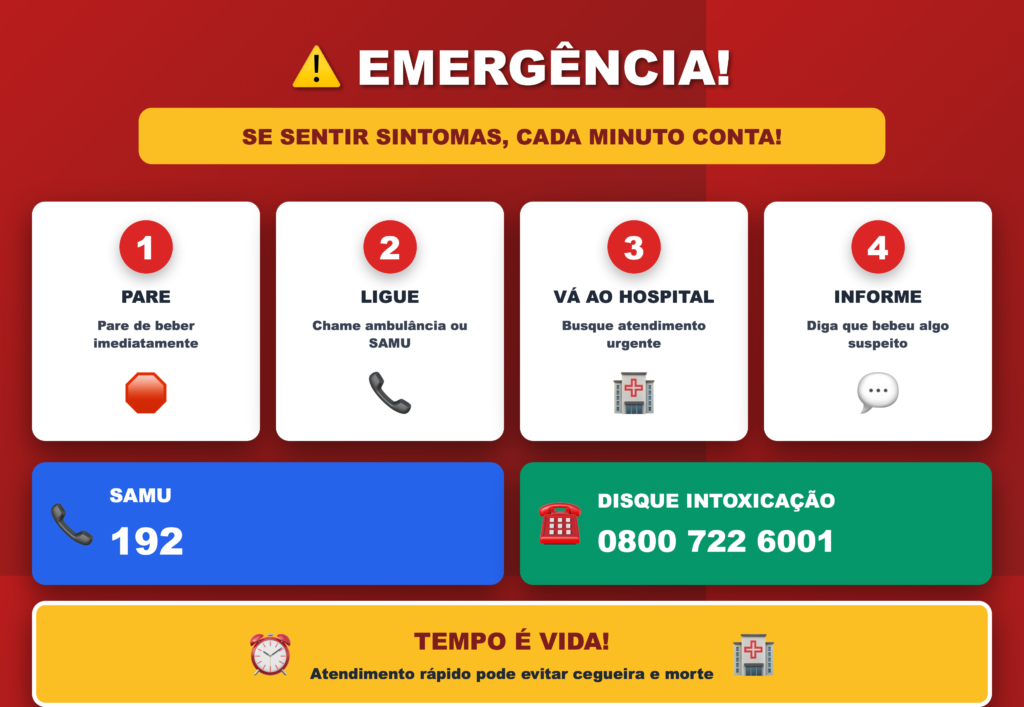 EMERGÊNCIA!

SE SENTIR SINTOMAS, CADA MINUTO CONTA!

1
PARE
Pare de beber imediatamente

2
LIGUE
Chame ambulância ou SAMU

3
VÁ AO HOSPITAL
Busque atendimento urgente

4
INFORME
Diga que bebeu algo suspeito

SAMU
192

DISQUE INTOXICAÇÃO
0800 722 6001

TEMPO É VIDA!
Atendimento rápido pode evitar cegueira e morte